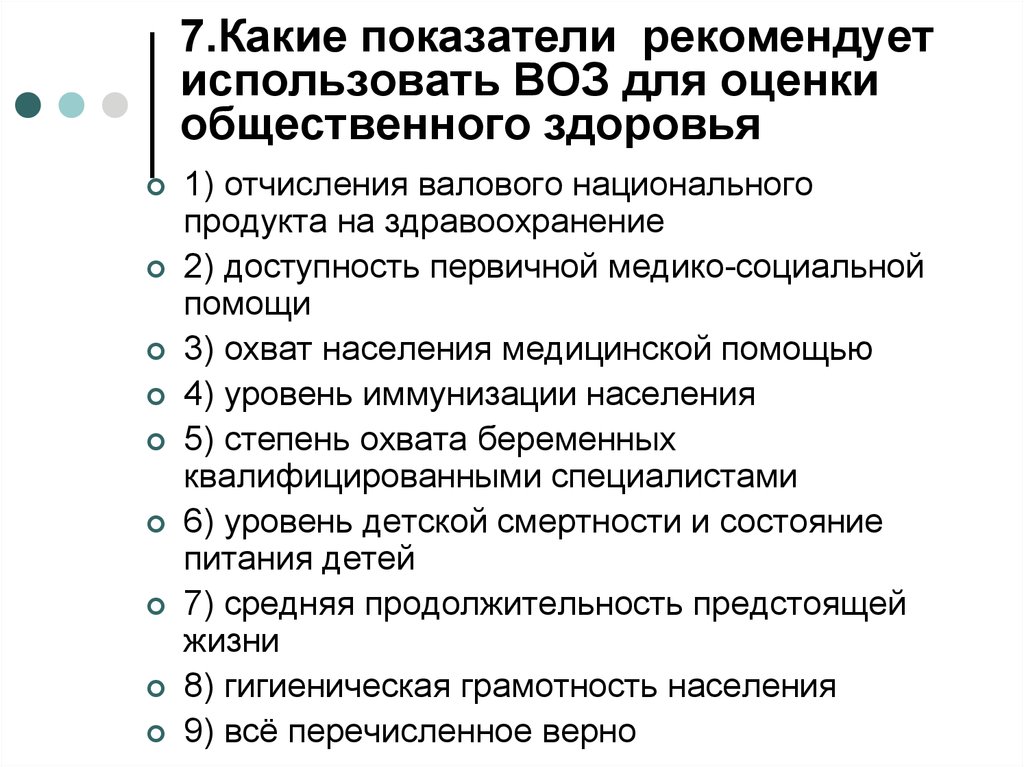 7.Какие показатели рекомендует использовать ВОЗ для оценки общественного здоровья

1) отчисления валового национального продукта на здравоохранение
2) доступность первичной медико-социальной помощи
3) охват населения медицинской помощью
4) уровень иммунизации населения
5) степень охвата беременных квалифицированными специалистами
6) уровень детской смертности и состояние питания детей
7) средняя продолжительность предстоящей жизни
8) гигиеническая грамотность населения
9) всё перечисленное верно